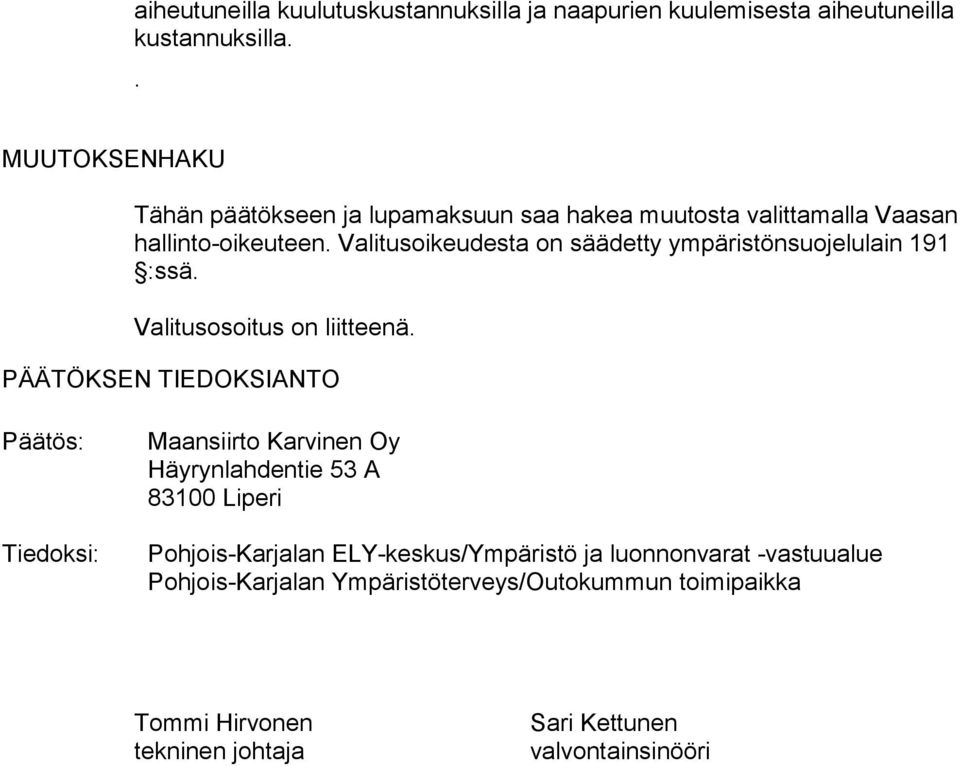 aiheutuneilla kuulutuskustannuksilla ja naapurien kuulemisesta aiheutuneilla kustannuksilla.

.

MUUTOKSENHAKU

Tähän päätökseen ja lupamaksuun saa hakea muutosta valittamalla Vaasan hallinto-oikeuteen. Valitusoikeudesta on säädetty ympäristönsuojelulain 191 §:ssä.

Valitusosoitus on liitteenä.

PÄÄTÖKSEN TIEDOKSIANTO

Päätös:

Maansiirto Karvinen Oy
Häyrynlahdentie 53 A
83100 Liperi

Tiedoksi:

Pohjois-Karjalan ELY-keskus/Ympäristö ja luonnonvarat -vastuualue
Pohjois-Karjalan Ympäristöterveys/Outokummun toimipaikka

Tommi Hirvonen
tekninen johtaja

Sari Kettunen
valvontainsinööri